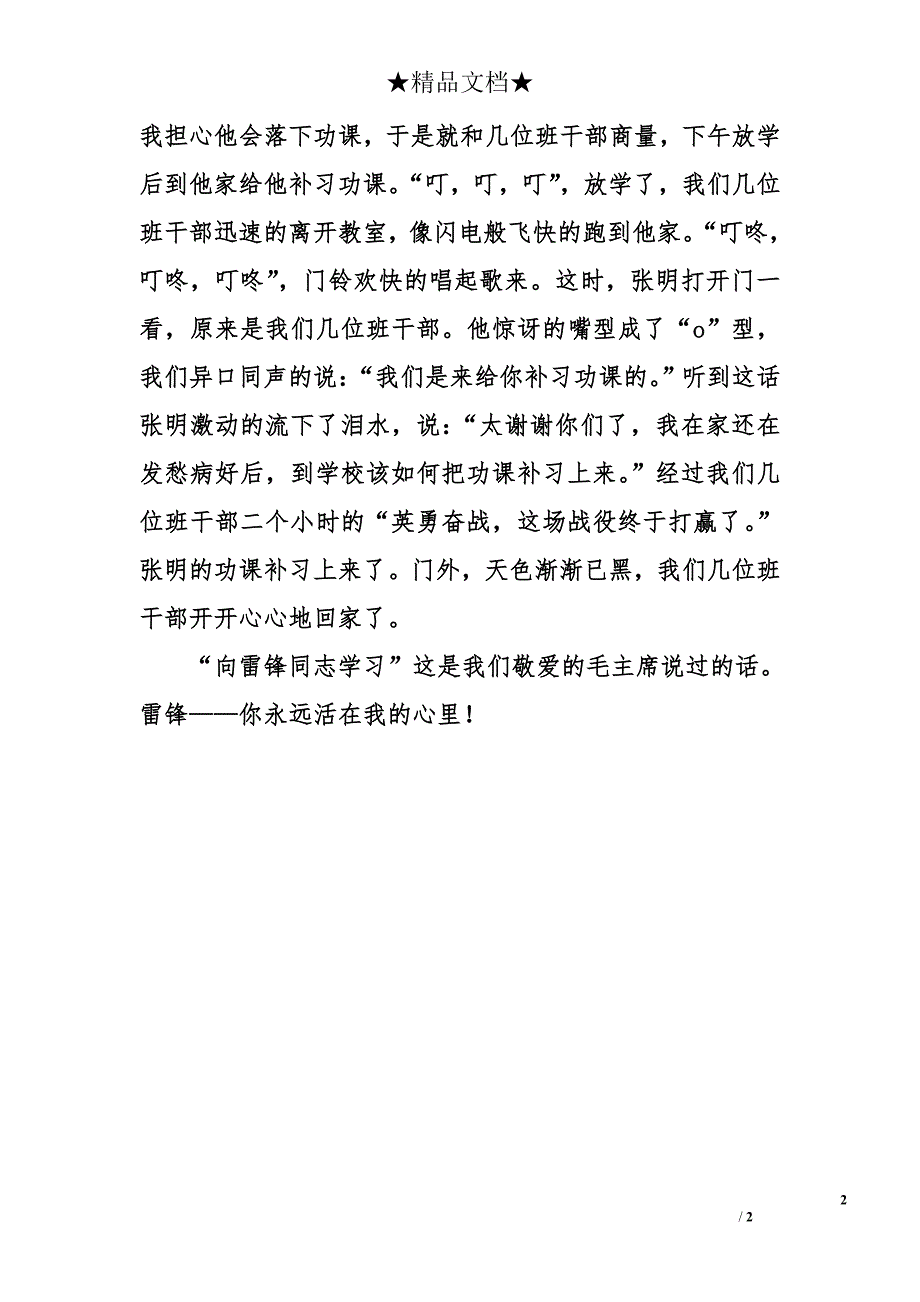 ★精品文档★

我担心他会落下功课，于是就和几位班干部商量，下午放学后到他家给他补习功课。“叮，叮，叮”，放学了，我们几位班干部迅速的离开教室，像闪电般飞快的跑到他家。“叮咚，叮咚，叮咚”，门铃欢快的唱起歌来。这时，张明打开门一看，原来是我们几位班干部。他惊讶的嘴型成了“o”型，我们异口同声的说：“我们是来给你补习功课的。”听到这话张明激动的流下了泪水，说：“太谢谢你们了，我在家还在发愁病好后，到学校该如何把功课补习上来。”经过我们几位班干部二个小时的“英勇奋战，这场战役终于打赢了。”张明的功课补习上来了。门外，天色渐渐已黑，我们几位班干部开开心心地回家了。

“向雷锋同志学习”这是我们敬爱的毛主席说过的话。雷锋——你永远活在我的心里！

2

/ 2